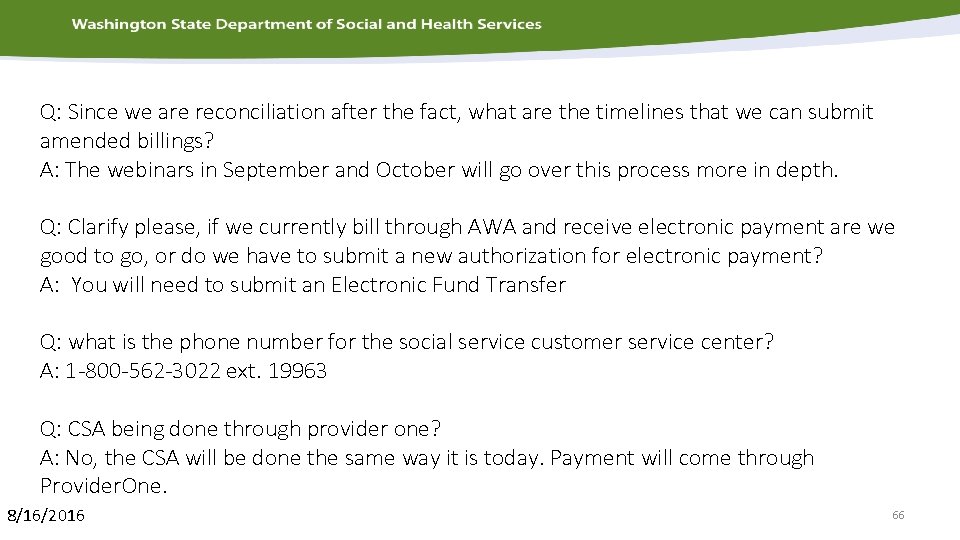 Washington State Department of Social and Health Services

Q: Since we are reconciliation after the fact, what are the timelines that we can submit amended billings?
A: The webinars in September and October will go over this process more in depth.

Q: Clarify please, if we currently bill through AWA and receive electronic payment are we good to go, or do we have to submit a new authorization for electronic payment?
A: You will need to submit an Electronic Fund Transfer

Q: what is the phone number for the social service customer service center?
A: 1-800-562-3022 ext. 19963

Q: CSA being done through provider one?
A: No, the CSA will be done the same way it is today. Payment will come through ProviderOne.

8/16/2016

66